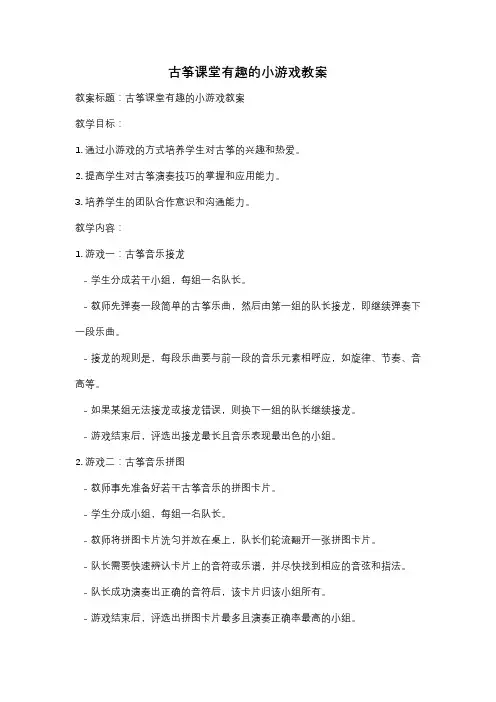 古筝课堂有趣的小游戏教案

教案标题：古筝课堂有趣的小游戏教案

教学目标：

1. 通过小游戏的方式培养学生对古筝的兴趣和热爱。

2. 提高学生对古筝演奏技巧的掌握和应用能力。

3. 培养学生的团队合作意识和沟通能力。

教学内容：

1. 游戏一：古筝音乐接龙

- 学生分成若干小组，每组一名队长。

- 教师先弹奏一段简单的古筝乐曲，然后由第一组的队长接龙，即继续弹奏下一段乐曲。

- 接龙的规则是，每段乐曲要与前一段的音乐元素相呼应，如旋律、节奏、音高等。

- 如果某组无法接龙或接龙错误，则换下一组的队长继续接龙。

- 游戏结束后，评选出接龙最长且音乐表现最出色的小组。

2. 游戏二：古筝音乐拼图

- 教师事先准备好若干古筝音乐的拼图卡片。

- 学生分成小组，每组一名队长。

- 教师将拼图卡片洗匀并放在桌上，队长们轮流翻开一张拼图卡片。

- 队长需要快速辨认卡片上的音符或乐谱，并尽快找到相应的音弦和指法。

- 队长成功演奏出正确的音符后，该卡片归该小组所有。

- 游戏结束后，评选出拼图卡片最多且演奏正确率最高的小组。